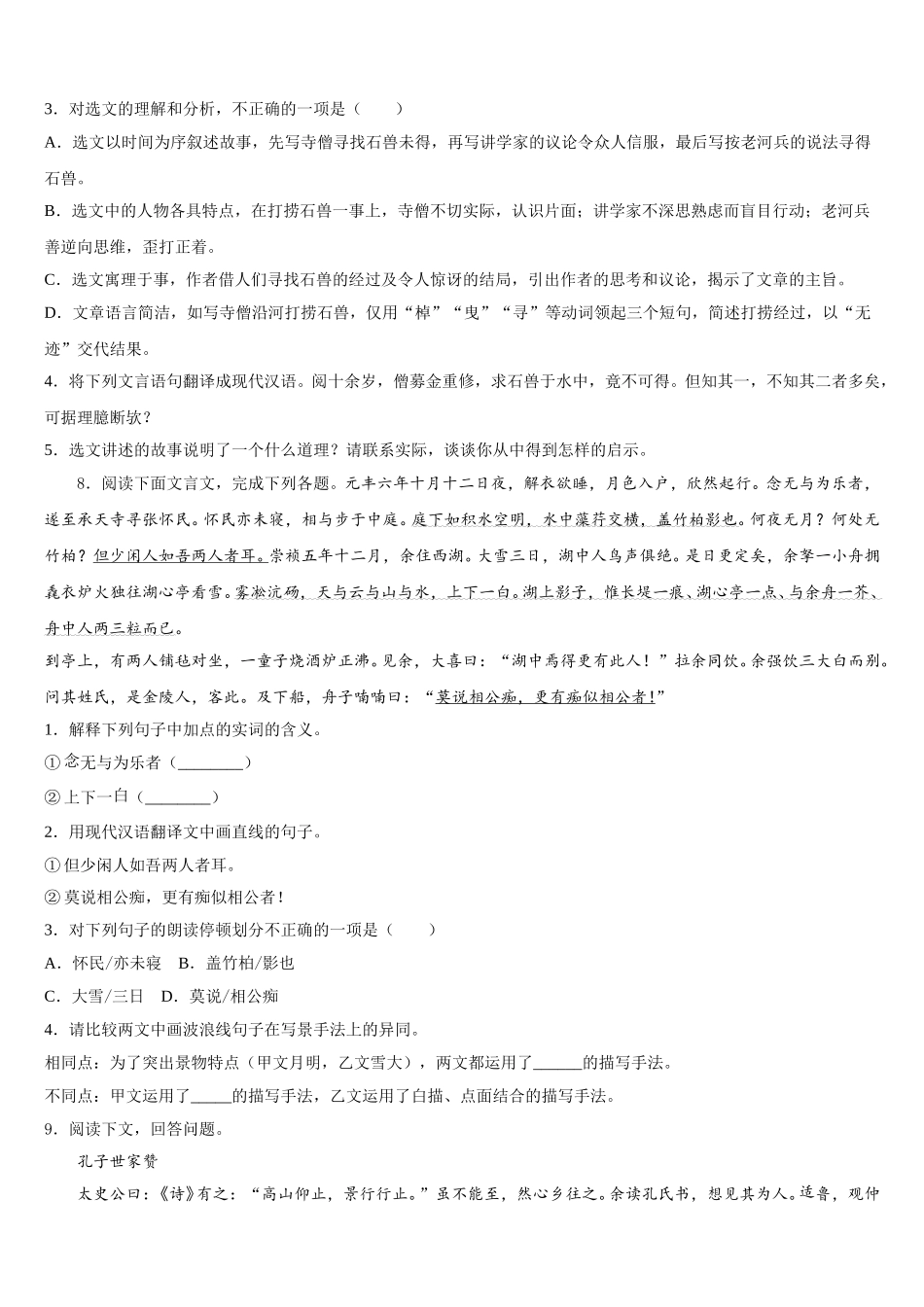 3．对选文的理解和分析，不正确的一项是（　　）

A．选文以时间为序叙述故事，先写寺僧寻找石兽未得，再写讲学家的议论令众人信服，最后写按老河兵的说法寻得石兽。

B．选文中的人物各具特点，在打捞石兽一事上，寺僧不切实际，认识片面；讲学家不深思熟虑而盲目行动；老河兵善逆向思维，歪打正着。

C．选文寓理于事，作者借人们寻找石兽的经过及令人惊讶的结局，引出作者的思考和议论，揭示了文章的主旨。

D．文章语言简洁，如写寺僧沿河打捞石兽，仅用“棹”“曳”“寻”等动词领起三个短句，简述打捞经过，以“无迹”交代结果。

4．将下列文言语句翻译成现代汉语。阅十余岁，僧募金重修，求石兽于水中，竟不可得。但知其一，不知其二者多矣，可据理臆断欤？

5．选文讲述的故事说明了一个什么道理？请联系实际，谈谈你从中得到怎样的启示。

8．阅读下面文言文，完成下列各题。元丰六年十月十二日夜，解衣欲睡，月色入户，欣然起行。念无与为乐者，遂至承天寺寻张怀民。怀民亦未寝，相与步于中庭。庭下如积水空明，水中藻荇交横，盖竹柏影也。何夜无月？何处无竹柏？但少闲人如吾两人者耳。崇祯五年十二月，余住西湖。大雪三日，湖中人鸟声俱绝。是日更定矣，余拏一小舟拥毳衣炉火独往湖心亭看雪。雾凇沆砀，天与云与山与水，上下一白。湖上影子，惟长堤一痕、湖心亭一点、与余舟一芥、舟中人两三粒而已。

到亭上，有两人铺毡对坐，一童子烧酒炉正沸。见余，大喜曰：“湖中焉得更有此人！”拉余同饮。余强饮三大白而别。问其姓氏，是金陵人，客此。及下船，舟子喃喃曰：“莫说相公痴，更有痴似相公者！”

1．解释下列句子中加点的实词的含义。

①念无与为乐者（________）

②上下一白（________）

2．用现代汉语翻译文中画直线的句子。

①但少闲人如吾两人者耳。

②莫说相公痴，更有痴似相公者！

3．对下列句子的朗读停顿划分不正确的一项是（　　）

A．怀民/亦未寝　B．盖竹柏/影也

C．大雪/三日　D．莫说/相公痴

4．请比较两文中画波浪线句子在写景手法上的异同。

相同点：为了突出景物特点（甲文月明，乙文雪大），两文都运用了______的描写手法。

不同点：甲文运用了_____的描写手法，乙文运用了白描、点面结合的描写手法。

9．阅读下文，回答问题。

孔子世家赞

太史公曰：《诗》有之：“高山仰止，景行行止。”虽不能至，然心乡往之。余读孔氏书，想见其为人。适鲁，观仲